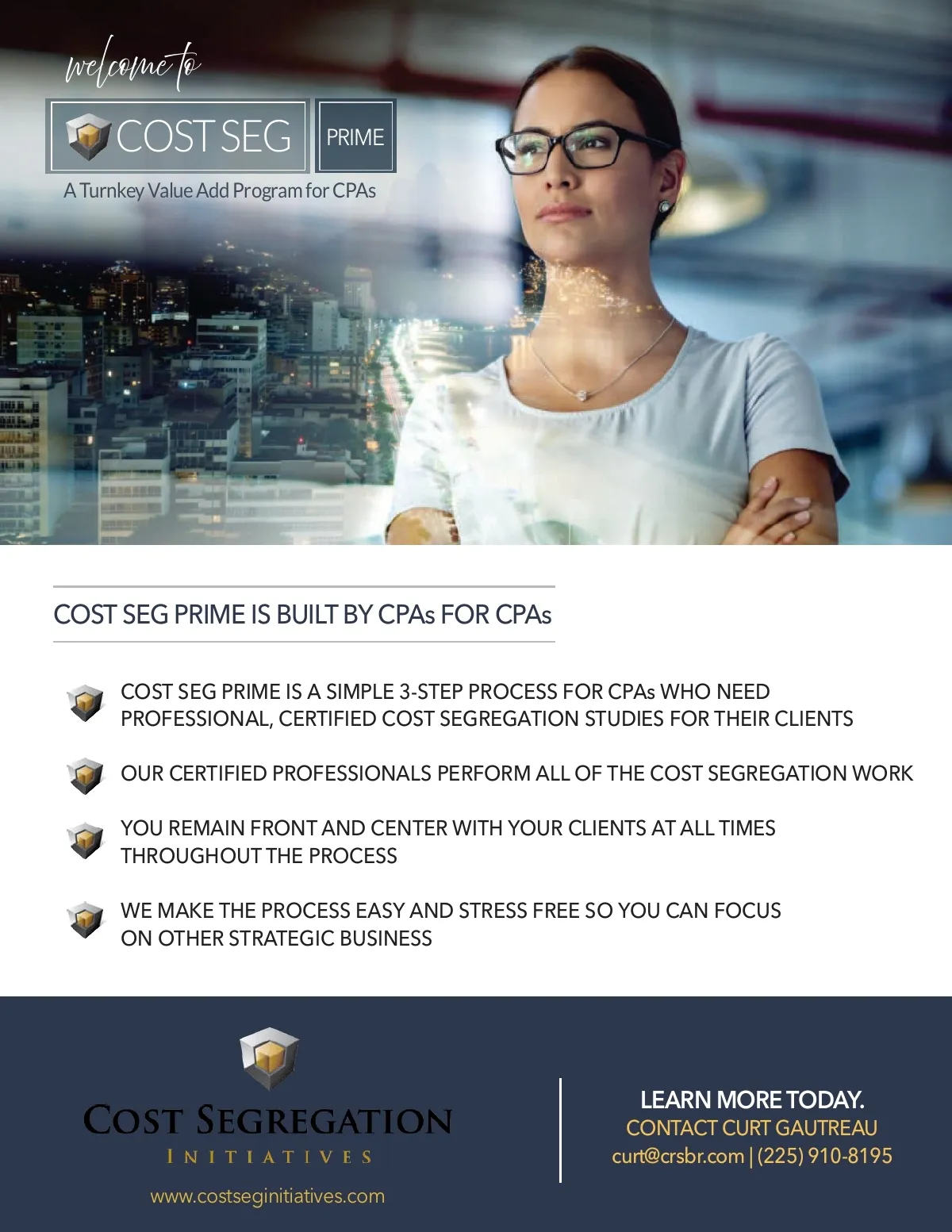 welcome to

COST SEG PRIME

A Turnkey Value Add Program for CPAs

COST SEG PRIME IS BUILT BY CPAs FOR CPAs

COST SEG PRIME IS A SIMPLE 3-STEP PROCESS FOR CPAs WHO NEED PROFESSIONAL, CERTIFIED COST SEGREGATION STUDIES FOR THEIR CLIENTS

OUR CERTIFIED PROFESSIONALS PERFORM ALL OF THE COST SEGREGATION WORK

YOU REMAIN FRONT AND CENTER WITH YOUR CLIENTS AT ALL TIMES THROUGHOUT THE PROCESS

WE MAKE THE PROCESS EASY AND STRESS FREE SO YOU CAN FOCUS ON OTHER STRATEGIC BUSINESS

COST SEGREGATION
INITIATIVES

www.costseginitiatives.com

LEARN MORE TODAY.
CONTACT CURT GAUTREAU
curt@crsbr.com | (225) 910-8195